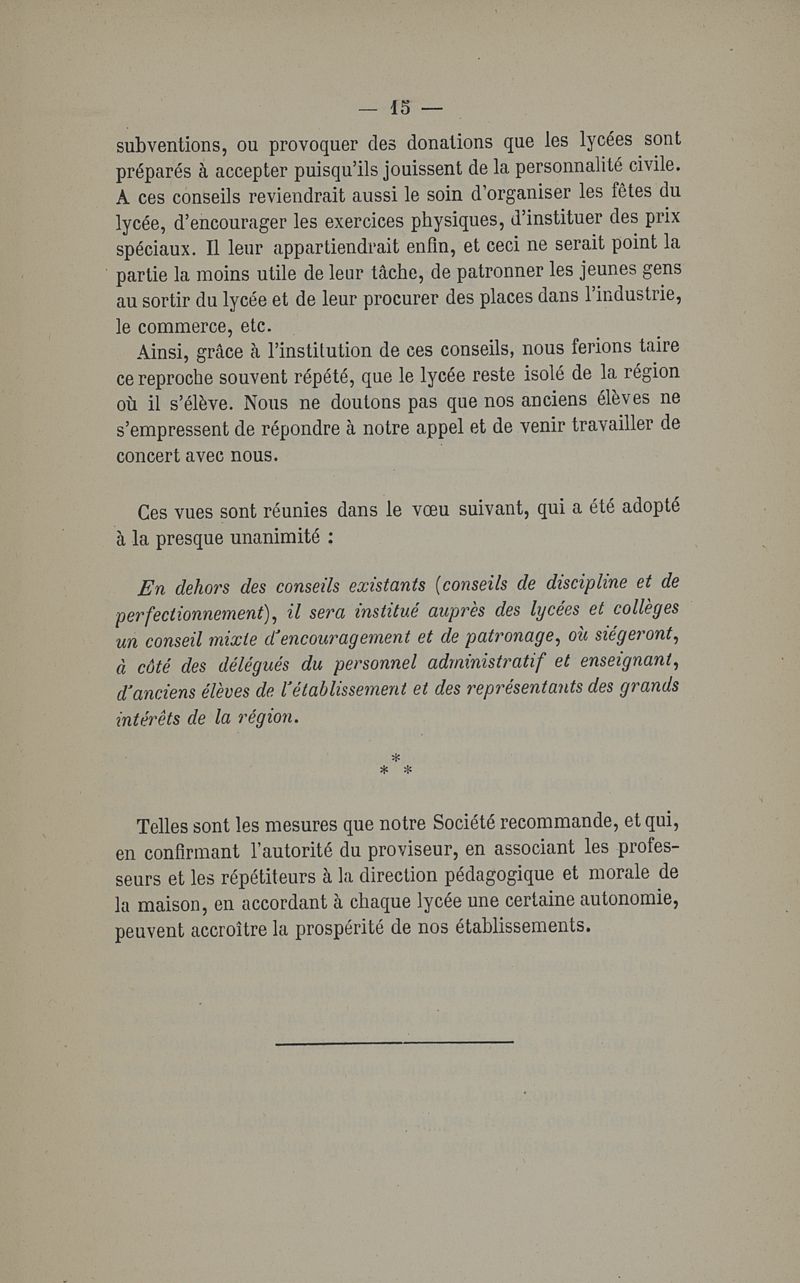 — 15 —

subventions, ou provoquer des donations que les lycées sont préparés à accepter puisqu'ils jouissent de la personnalité civile. A ces conseils reviendrait aussi le soin d'organiser les fêtes du lycée, d'encourager les exercices physiques, d'instituer des prix spéciaux. Il leur appartiendrait enfin, et ceci ne serait point la partie la moins utile de leur tâche, de patronner les jeunes gens au sortir du lycée et de leur procurer des places dans l'industrie, le commerce, etc.

Ainsi, grâce à l'institution de ces conseils, nous ferions taire ce reproche souvent répété, que le lycée reste isolé de la région où il s'élève. Nous ne doutons pas que nos anciens élèves ne s'empressent de répondre à notre appel et de venir travailler de concert avec nous.

Ces vues sont réunies dans le vœu suivant, qui a été adopté à la presque unanimité :

En dehors des conseils existants (conseils de discipline et de perfectionnement), il sera institué auprès des lycées et collèges un conseil mixte d'encouragement et de patronage, où siégeront, à côté des délégués du personnel administratif et enseignant, d'anciens élèves de l'établissement et des représentants des grands intérêts de la région.

* * *

Telles sont les mesures que notre Société recommande, et qui, en confirmant l'autorité du proviseur, en associant les professeurs et les répétiteurs à la direction pédagogique et morale de la maison, en accordant à chaque lycée une certaine autonomie, peuvent accroître la prospérité de nos établissements.